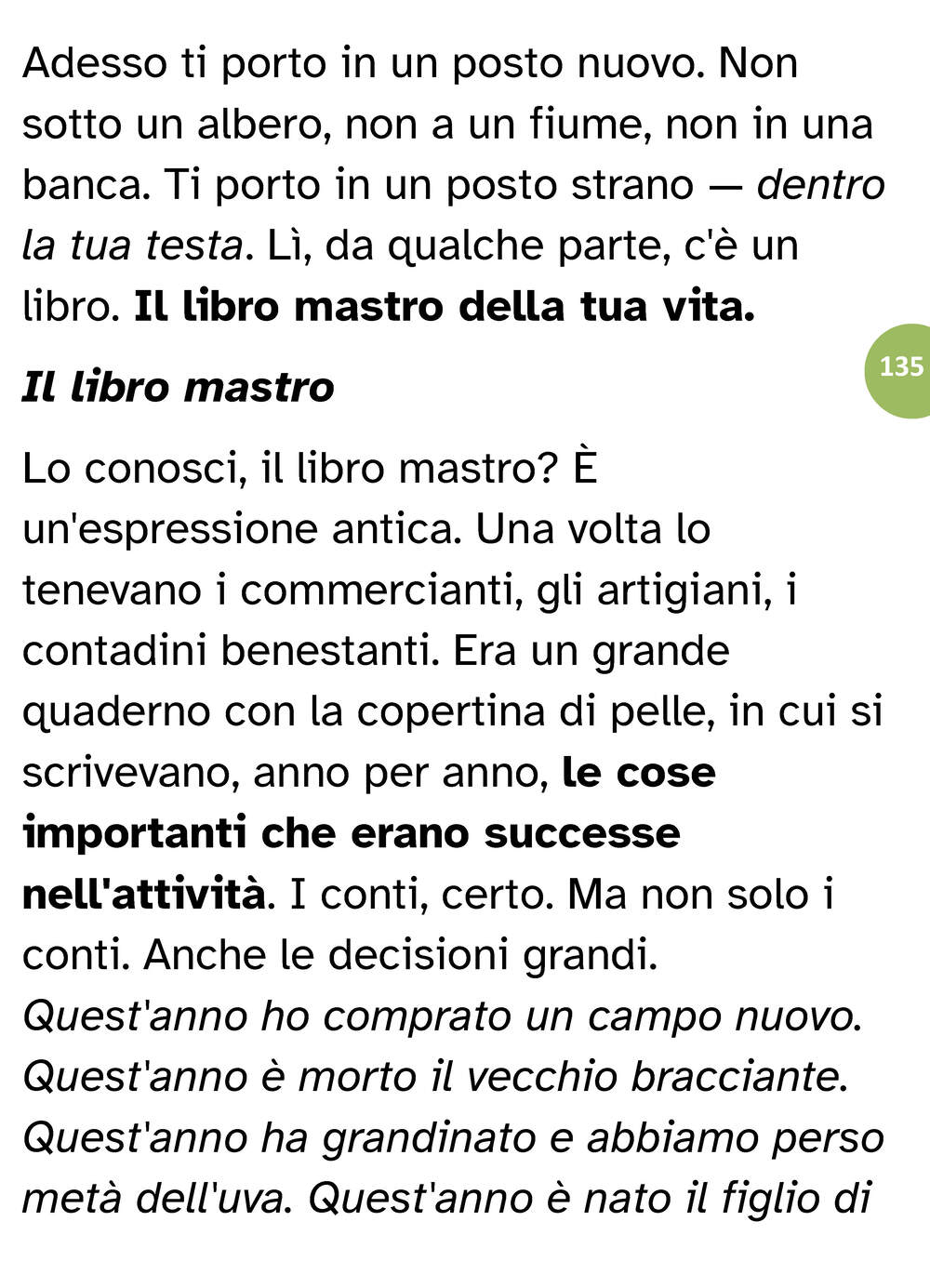 Adesso ti porto in un posto nuovo. Non sotto un albero, non a un fiume, non in una banca. Ti porto in un posto strano — dentro la tua testa. Lì, da qualche parte, c'è un libro. Il libro mastro della tua vita.

135

Il libro mastro

Lo conosci, il libro mastro? È un'espressione antica. Una volta lo tenevano i commercianti, gli artigiani, i contadini benestanti. Era un grande quaderno con la copertina di pelle, in cui si scrivevano, anno per anno, le cose importanti che erano successe nell'attività. I conti, certo. Ma non solo i conti. Anche le decisioni grandi. Quest'anno ho comprato un campo nuovo. Quest'anno è morto il vecchio bracciante. Quest'anno ha grandinato e abbiamo perso metà dell'uva. Quest'anno è nato il figlio di